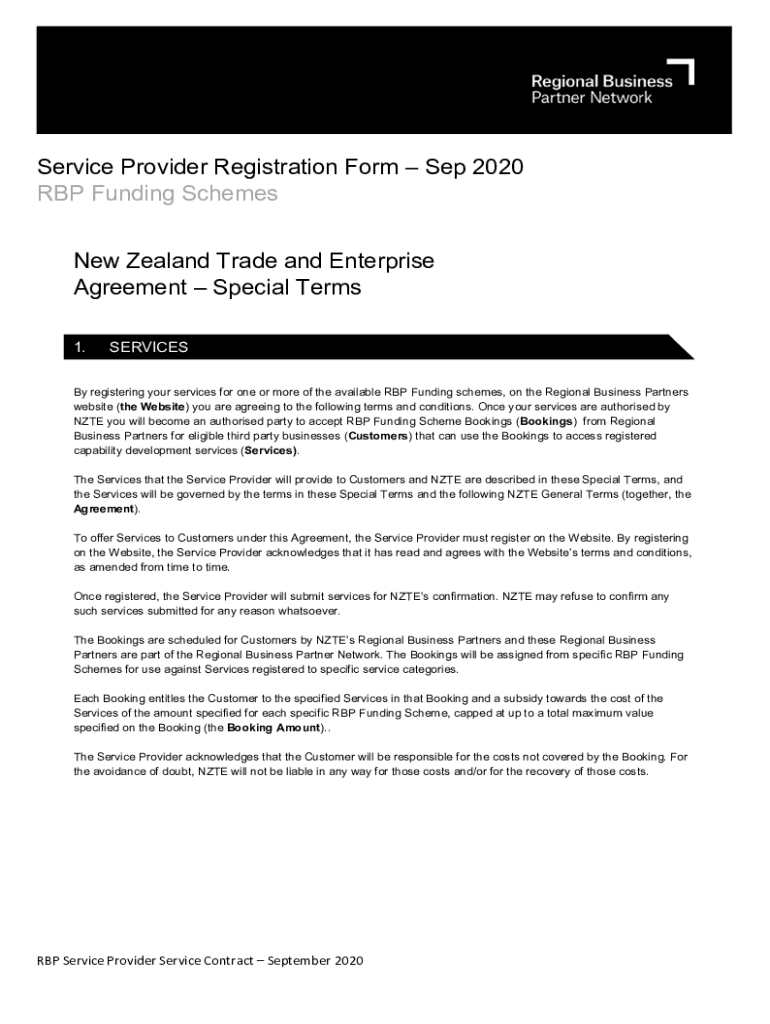 Regional Business Partner Network

Service Provider Registration Form – Sep 2020
RBP Funding Schemes

New Zealand Trade and Enterprise Agreement – Special Terms

1. SERVICES

By registering your services for one or more of the available RBP Funding schemes, on the Regional Business Partners website (the Website) you are agreeing to the following terms and conditions. Once your services are authorised by NZTE you will become an authorised party to accept RBP Funding Scheme Bookings (Bookings) from Regional Business Partners for eligible third party businesses (Customers) that can use the Bookings to access registered capability development services (Services).

The Services that the Service Provider will provide to Customers and NZTE are described in these Special Terms, and the Services will be governed by the terms in these Special Terms and the following NZTE General Terms (together, the Agreement).

To offer Services to Customers under this Agreement, the Service Provider must register on the Website. By registering on the Website, the Service Provider acknowledges that it has read and agrees with the Website's terms and conditions, as amended from time to time.

Once registered, the Service Provider will submit services for NZTE's confirmation. NZTE may refuse to confirm any such services submitted for any reason whatsoever.

The Bookings are scheduled for Customers by NZTE's Regional Business Partners and these Regional Business Partners are part of the Regional Business Partner Network. The Bookings will be assigned from specific RBP Funding Schemes for use against Services registered to specific service categories.

Each Booking entitles the Customer to the specified Services in that Booking and a subsidy towards the cost of the Services of the amount specified for each specific RBP Funding Scheme, capped at up to a total maximum value specified on the Booking (the Booking Amount)..

The Service Provider acknowledges that the Customer will be responsible for the costs not covered by the Booking. For the avoidance of doubt, NZTE will not be liable in any way for those costs and/or for the recovery of those costs.

RBP Service Provider Service Contract – September 2020